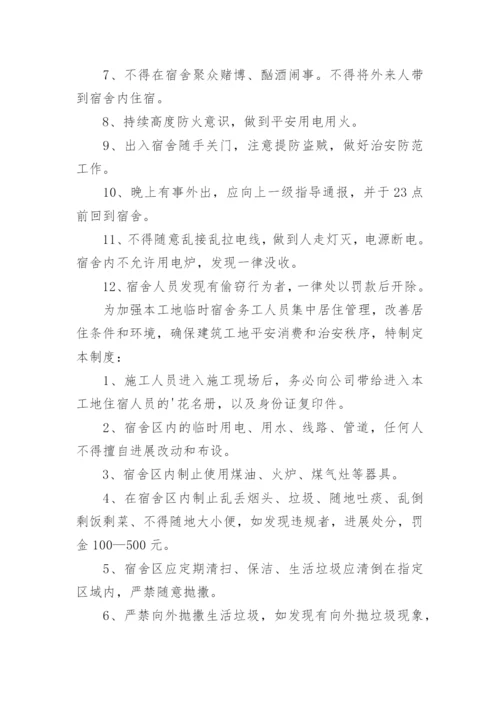 7、不得在宿舍聚众赌博、酗酒闹事。不得将外来人带到宿舍内住宿。

8、持续高度防火意识，做到平安用电用火。

9、出入宿舍随手关门，注意提防盗贼，做好治安防范工作。

10、晚上有事外出，应向上一级指导通报，并于23点前回到宿舍。

11、不得随意乱接乱拉电线，做到人走灯灭，电源断电。宿舍内不允许用电炉，发现一律没收。

12、宿舍人员发现有偷窃行为者，一律处以罚款后开除。

为加强本工地临时宿舍务工人员集中居住管理，改善居住条件和环境，确保建筑工地平安消费和治安秩序，特制定本制度：

1、施工人员进入施工现场后，务必向公司带给进入本工地住宿人员的'花名册，以及身份证复印件。

2、宿舍区内的临时用电、用水、线路、管道，任何人不得擅自进展改动和布设。

3、宿舍区内制止使用煤油、火炉、煤气灶等器具。

4、在宿舍区内制止乱丢烟头、垃圾、随地吐痰、乱倒剩饭剩菜、不得随地大小便，如发现违规者，进展处分，罚金100—500元。

5、宿舍区应定期清扫、保洁、生活垃圾应清倒在指定区域内，严禁随意抛撒。

6、严禁向外抛撒生活垃圾，如发现有向外抛垃圾现象，